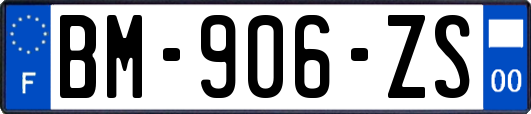 F
BM-906-ZS
00